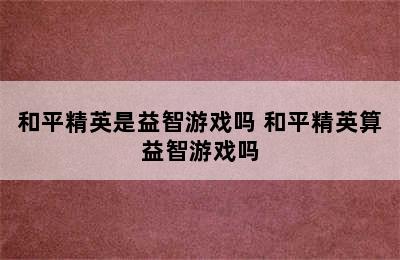 和平精英是益智游戏吗 和平精英算益智游戏吗